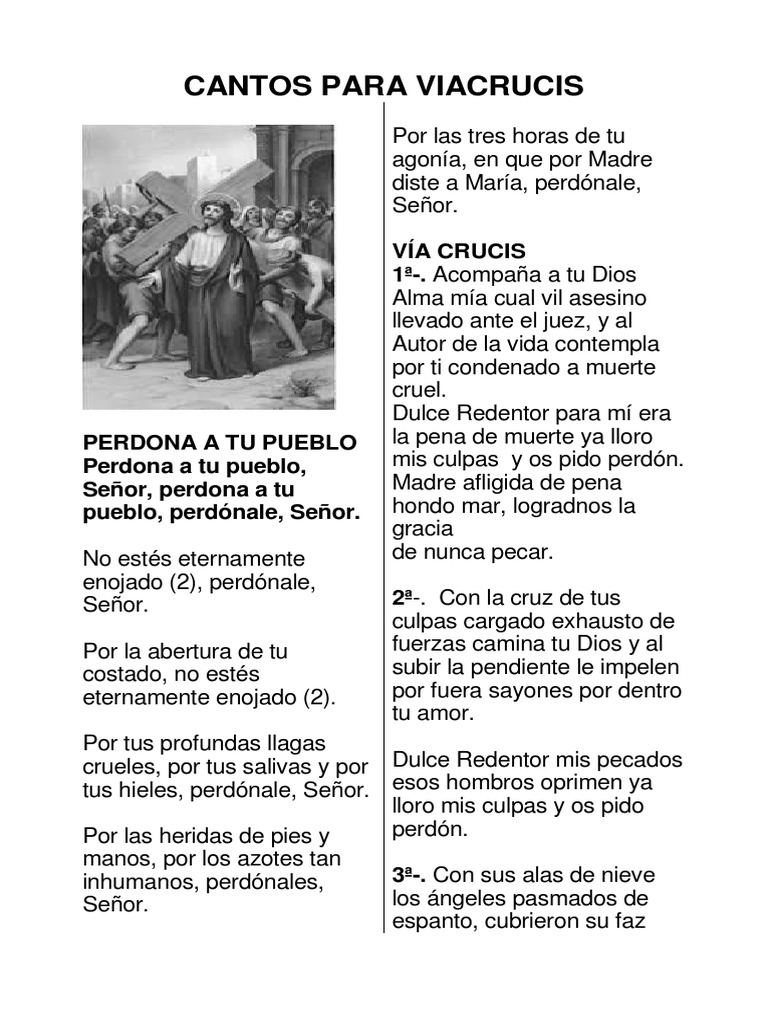 CANTOS PARA VIACRUCIS

PERDONA A TU PUEBLO
Perdona a tu pueblo, Señor, perdona a tu pueblo, perdónale, Señor.

No estés eternamente enojado (2), perdónale, Señor.

Por la abertura de tu costado, no estés eternamente enojado (2).

Por tus profundas llagas crueles, por tus salivas y por tus hieles, perdónale, Señor.

Por las heridas de pies y manos, por los azotes tan inhumanos, perdónales, Señor.

Por las tres horas de tu agonía, en que por Madre diste a María, perdónale, Señor.

VÍA CRUCIS
1ª-. Acompaña a tu Dios Alma mía cual vil asesino llevado ante el juez, y al Autor de la vida contempla por ti condenado a muerte cruel.
Dulce Redentor para mí era la pena de muerte ya lloro mis culpas y os pido perdón.
Madre afligida de pena hondo mar, logradnos la gracia
de nunca pecar.

2ª-. Con la cruz de tus culpas cargado exhausto de fuerzas camina tu Dios y al subir la pendiente le impelen por fuera sayones por dentro tu amor.

Dulce Redentor mis pecados esos hombros oprimen ya lloro mis culpas y os pido perdón.

3ª-. Con sus alas de nieve los ángeles pasmados de espanto, cubrieron su faz